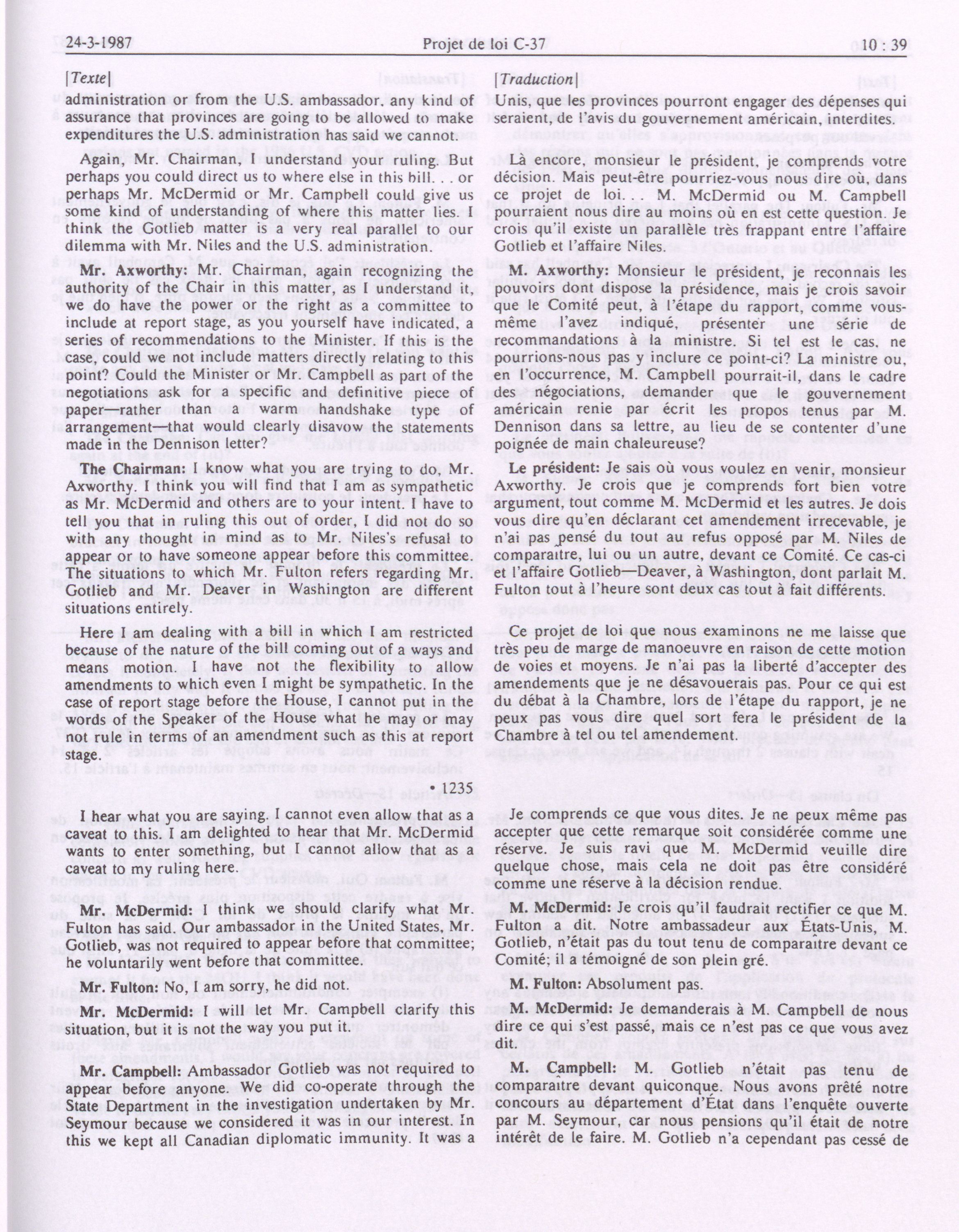 24-3-1987 Projet de loi C-37 10 : 39

[Texte]

administration or from the U.S. ambassador, any kind of assurance that provinces are going to be allowed to make expenditures the U.S. administration has said we cannot.

Again, Mr. Chairman, I understand your ruling. But perhaps you could direct us to where else in this bill. . . or perhaps Mr. McDermid or Mr. Campbell could give us some kind of understanding of where this matter lies. I think the Gotlieb matter is a very real parallel to our dilemma with Mr. Niles and the U.S. administration.

Mr. Axworthy: Mr. Chairman, again recognizing the authority of the Chair in this matter, as I understand it, we do have the power or the right as a committee to include at report stage, as you yourself have indicated, a series of recommendations to the Minister. If this is the case, could we not include matters directly relating to this point? Could the Minister or Mr. Campbell as part of the negotiations ask for a specific and definitive piece of paper—rather than a warm handshake type of arrangement—that would clearly disavow the statements made in the Dennison letter?

The Chairman: I know what you are trying to do, Mr. Axworthy. I think you will find that I am as sympathetic as Mr. McDermid and others are to your intent. I have to tell you that in ruling this out of order, I did not do so with any thought in mind as to Mr. Niles's refusal to appear or to have someone appear before this committee. The situations to which Mr. Fulton refers regarding Mr. Gotlieb and Mr. Deaver in Washington are different situations entirely.

Here I am dealing with a bill in which I am restricted because of the nature of the bill coming out of a ways and means motion. I have not the flexibility to allow amendments to which even I might be sympathetic. In the case of report stage before the House, I cannot put in the words of the Speaker of the House what he may or may not rule in terms of an amendment such as this at report stage.

• 1235

I hear what you are saying. I cannot even allow that as a caveat to this. I am delighted to hear that Mr. McDermid wants to enter something, but I cannot allow that as a caveat to my ruling here.

Mr. McDermid: I think we should clarify what Mr. Fulton has said. Our ambassador in the United States, Mr. Gotlieb, was not required to appear before that committee; he voluntarily went before that committee.

Mr. Fulton: No, I am sorry, he did not.

Mr. McDermid: I will let Mr. Campbell clarify this situation, but it is not the way you put it.

Mr. Campbell: Ambassador Gotlieb was not required to appear before anyone. We did co-operate through the State Department in the investigation undertaken by Mr. Seymour because we considered it was in our interest. In this we kept all Canadian diplomatic immunity. It was a

[Traduction]

Unis, que les provinces pourront engager des dépenses qui seraient, de l'avis du gouvernement américain, interdites.

Là encore, monsieur le président, je comprends votre décision. Mais peut-être pourriez-vous nous dire où, dans ce projet de loi. . . M. McDermid ou M. Campbell pourraient nous dire au moins où en est cette question. Je crois qu'il existe un parallèle très frappant entre l'affaire Gotlieb et l'affaire Niles.

M. Axworthy: Monsieur le président, je reconnais les pouvoirs dont dispose la présidence, mais je crois savoir que le Comité peut, à l'étape du rapport, comme vous-même l'avez indiqué, présenter une série de recommandations à la ministre. Si tel est le cas, ne pourrions-nous pas y inclure ce point-ci? La ministre ou, en l'occurrence, M. Campbell pourrait-il, dans le cadre des négociations, demander que le gouvernement américain renie par écrit les propos tenus par M. Dennison dans sa lettre, au lieu de se contenter d'une poignée de main chaleureuse?

Le président: Je sais où vous voulez en venir, monsieur Axworthy. Je crois que je comprends fort bien votre argument, tout comme M. McDermid et les autres. Je dois vous dire qu'en déclarant cet amendement irrecevable, je n'ai pas pensé du tout au refus opposé par M. Niles de comparaître, lui ou un autre, devant ce Comité. Ce cas-ci et l'affaire Gotlieb—Deaver, à Washington, dont parlait M. Fulton tout à l'heure sont deux cas tout à fait différents.

Ce projet de loi que nous examinons ne me laisse que très peu de marge de manoeuvre en raison de cette motion de voies et moyens. Je n'ai pas la liberté d'accepter des amendements que je ne désavouerais pas. Pour ce qui est du débat à la Chambre, lors de l'étape du rapport, je ne peux pas vous dire quel sort fera le président de la Chambre à tel ou tel amendement.

Je comprends ce que vous dites. Je ne peux même pas accepter que cette remarque soit considérée comme une réserve. Je suis ravi que M. McDermid veuille dire quelque chose, mais cela ne doit pas être considéré comme une réserve à la décision rendue.

M. McDermid: Je crois qu'il faudrait rectifier ce que M. Fulton a dit. Notre ambassadeur aux États-Unis, M. Gotlieb, n'était pas du tout tenu de comparaître devant ce Comité; il a témoigné de son plein gré.

M. Fulton: Absolument pas.

M. McDermid: Je demanderais à M. Campbell de nous dire ce qui s'est passé, mais ce n'est pas ce que vous avez dit.

M. Campbell: M. Gotlieb n'était pas tenu de comparaître devant quiconque. Nous avons prêté notre concours au département d'État dans l'enquête ouverte par M. Seymour, car nous pensions qu'il était de notre intérêt de le faire. M. Gotlieb n'a cependant pas cessé de